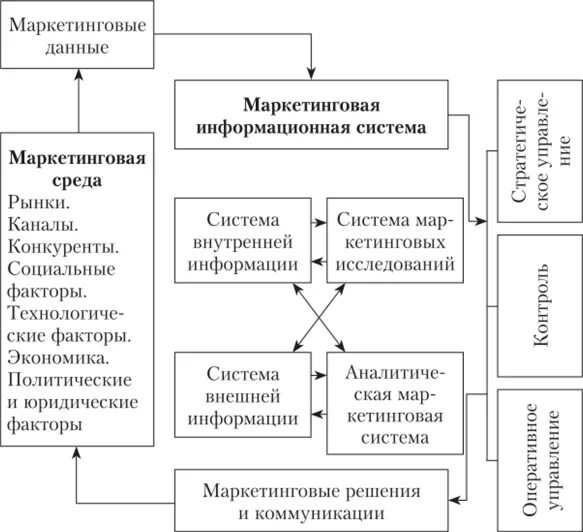 Маркетинговые данные

Маркетинговая информационная система

Маркетинговая среда
Рынки.
Каналы.
Конкуренты.
Социальные факторы.
Технологические факторы.
Экономика.
Политические и юридические факторы

Система внутренней информации

Система маркетинговых исследований

Система внешней информации

Аналитическая маркетинговая система

Маркетинговые решения и коммуникации

Стратегическое управление

Контроль

Оперативное управление